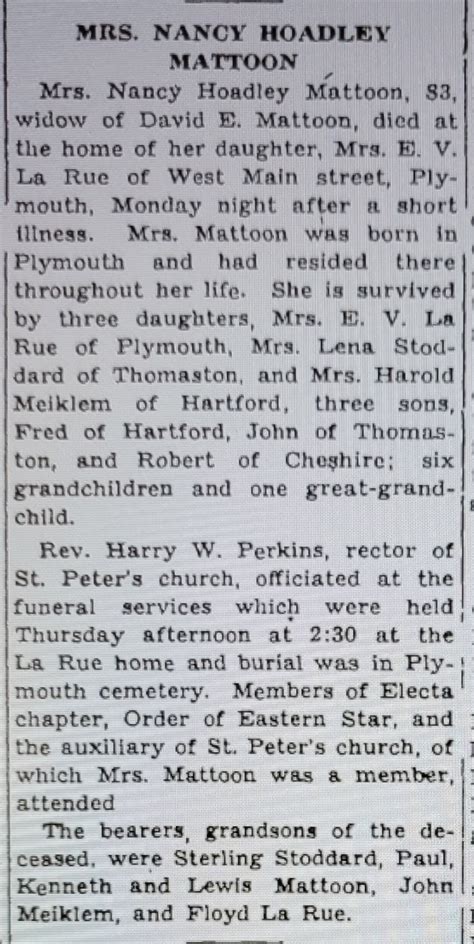 MRS. NANCY HOADLEY MATTOON

Mrs. Nancy Hoadley Mattoon, 83, widow of David E. Mattoon, died at the home of her daughter, Mrs. E. V. La Rue of West Main street, Plymouth, Monday night after a short illness. Mrs. Mattoon was born in Plymouth and had resided there throughout her life. She is survived by three daughters, Mrs. E. V. La Rue of Plymouth, Mrs. Lena Stoddard of Thomaston, and Mrs. Harold Meiklem of Hartford, three sons, Fred of Hartford, John of Thomaston, and Robert of Cheshire; six grandchildren and one great-grandchild.

Rev. Harry W. Perkins, rector of St. Peter's church, officiated at the funeral services which were held Thursday afternoon at 2:30 at the La Rue home and burial was in Plymouth cemetery. Members of Electa chapter, Order of Eastern Star, and the auxiliary of St. Peter's church, of which Mrs. Mattoon was a member, attended

The bearers, grandsons of the deceased, were Sterling Stoddard, Paul, Kenneth and Lewis Mattoon, John Meiklem, and Floyd La Rue.